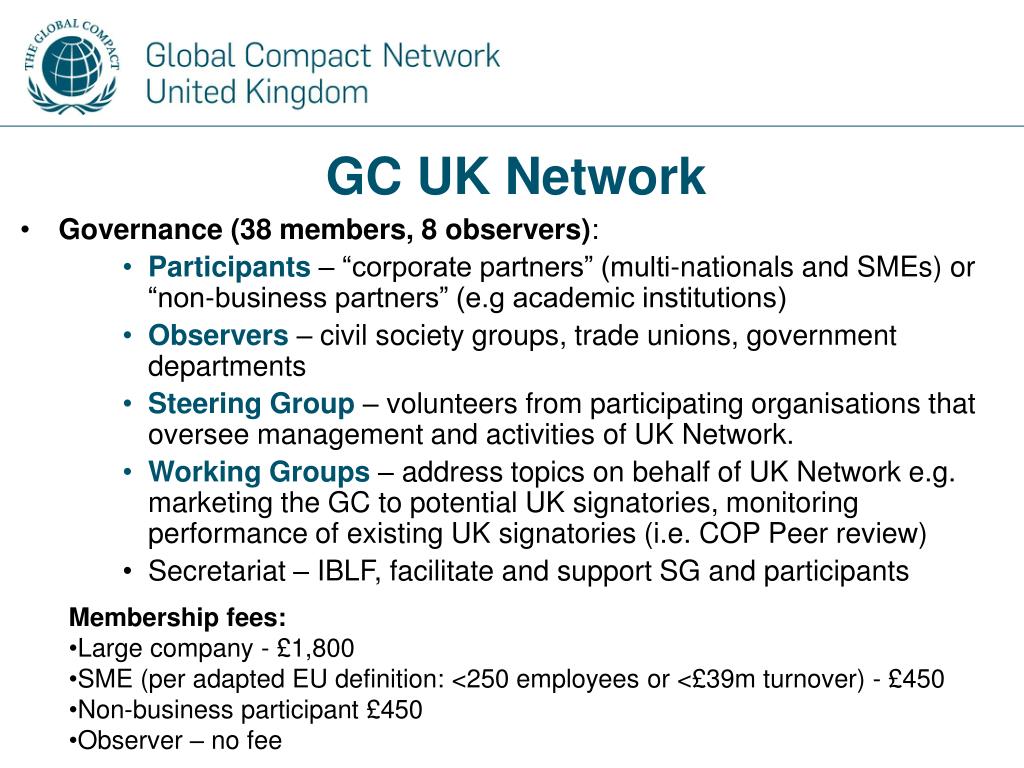 THE GLOBAL COMPACT

Global Compact Network
United Kingdom

GC UK Network

• Governance (38 members, 8 observers):
  • Participants – “corporate partners” (multi-nationals and SMEs) or “non-business partners” (e.g academic institutions)
  • Observers – civil society groups, trade unions, government departments
  • Steering Group – volunteers from participating organisations that oversee management and activities of UK Network.
  • Working Groups – address topics on behalf of UK Network e.g. marketing the GC to potential UK signatories, monitoring performance of existing UK signatories (i.e. COP Peer review)
  • Secretariat – IBLF, facilitate and support SG and participants

Membership fees:
•Large company - £1,800
•SME (per adapted EU definition: <250 employees or <£39m turnover) - £450
•Non-business participant £450
•Observer – no fee